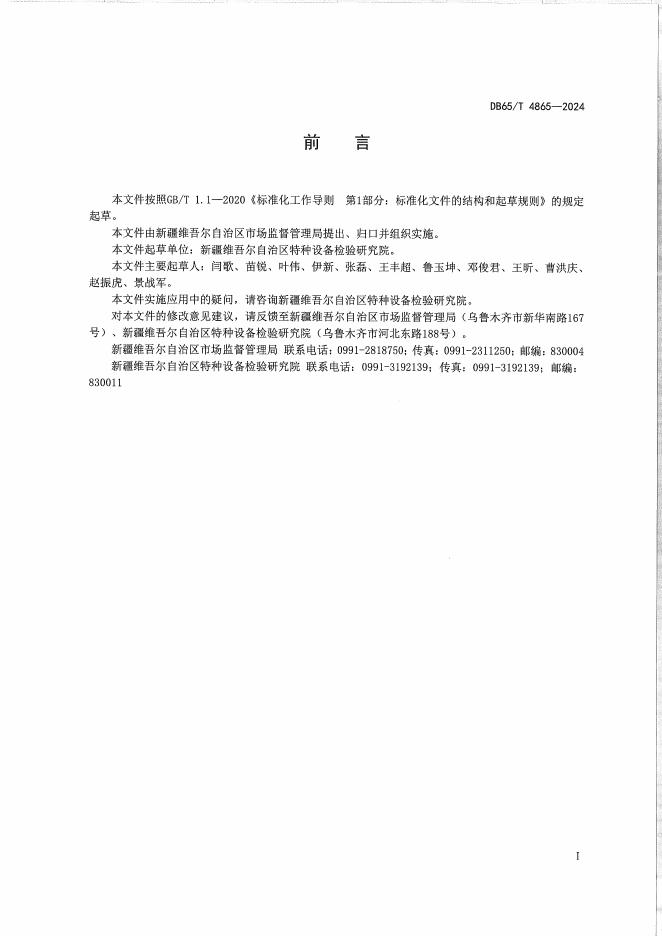 DB65/T 4865—2024

前　言

本文件按照GB/T 1.1—2020《标准化工作导则　第1部分：标准化文件的结构和起草规则》的规定起草。

本文件由新疆维吾尔自治区市场监督管理局提出、归口并组织实施。

本文件起草单位：新疆维吾尔自治区特种设备检验研究院。

本文件主要起草人：闫歌、苗锐、叶伟、伊新、张磊、王丰超、鲁玉坤、邓俊君、王昕、曹洪庆、赵振虎、景战军。

本文件实施应用中的疑问，请咨询新疆维吾尔自治区特种设备检验研究院。

对本文件的修改意见建议，请反馈至新疆维吾尔自治区市场监督管理局（乌鲁木齐市新华南路167号）、新疆维吾尔自治区特种设备检验研究院（乌鲁木齐市河北东路188号）。

新疆维吾尔自治区市场监督管理局 联系电话：0991-2818750；传真：0991-2311250；邮编：830004

新疆维吾尔自治区特种设备检验研究院 联系电话：0991-3192139；传真：0991-3192139；邮编：830011

I